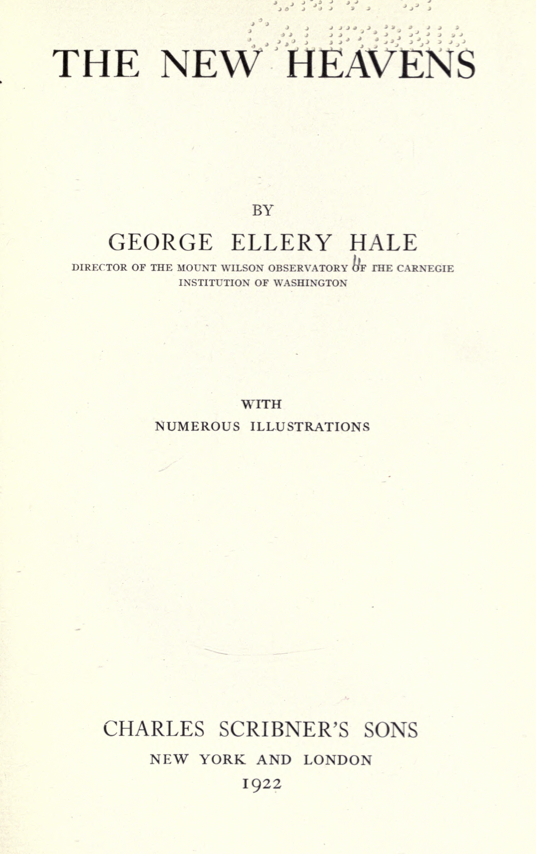 THE NEW HEAVENS

BY

GEORGE ELLERY HALE

DIRECTOR OF THE MOUNT WILSON OBSERVATORY OF THE CARNEGIE INSTITUTION OF WASHINGTON

WITH

NUMEROUS ILLUSTRATIONS

CHARLES SCRIBNER'S SONS

NEW YORK AND LONDON

1922